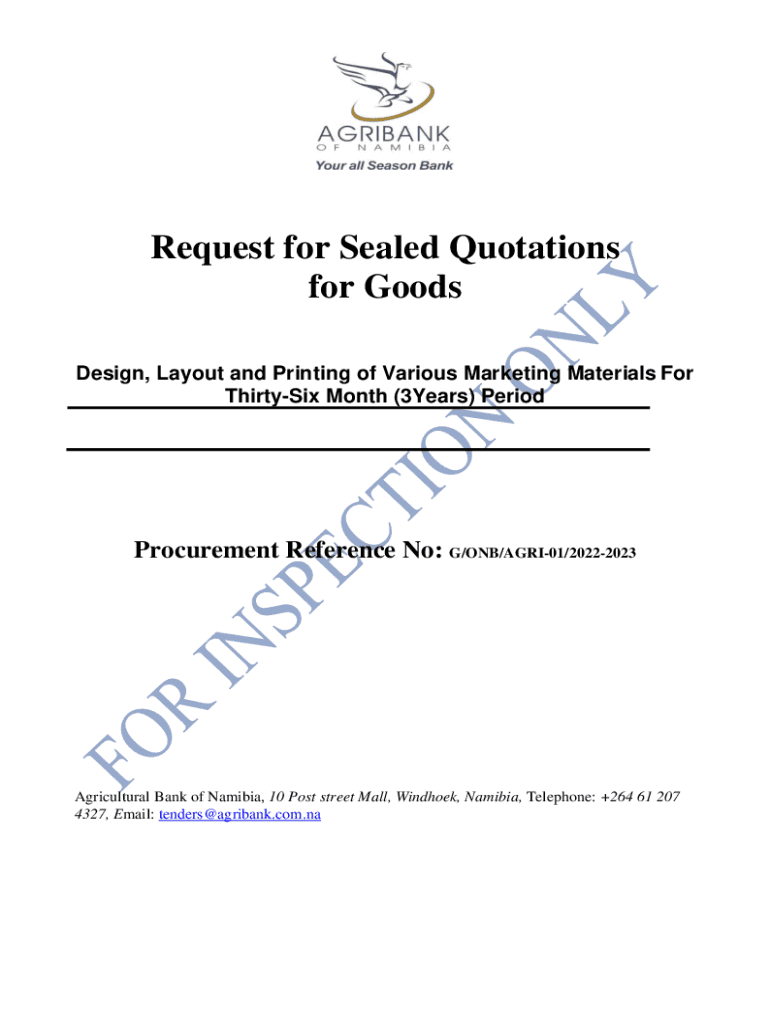 AGRIBANK
OF NAMIBIA
Your all Season Bank

Request for Sealed Quotations for Goods

Design, Layout and Printing of Various Marketing Materials For Thirty-Six Month (3Years) Period

Procurement Reference No: G/ONB/AGRI-01/2022-2023

FOR INSPECTION ONLY

Agricultural Bank of Namibia, 10 Post street Mall, Windhoek, Namibia, Telephone: +264 61 207 4327, Email: tenders@agribank.com.na